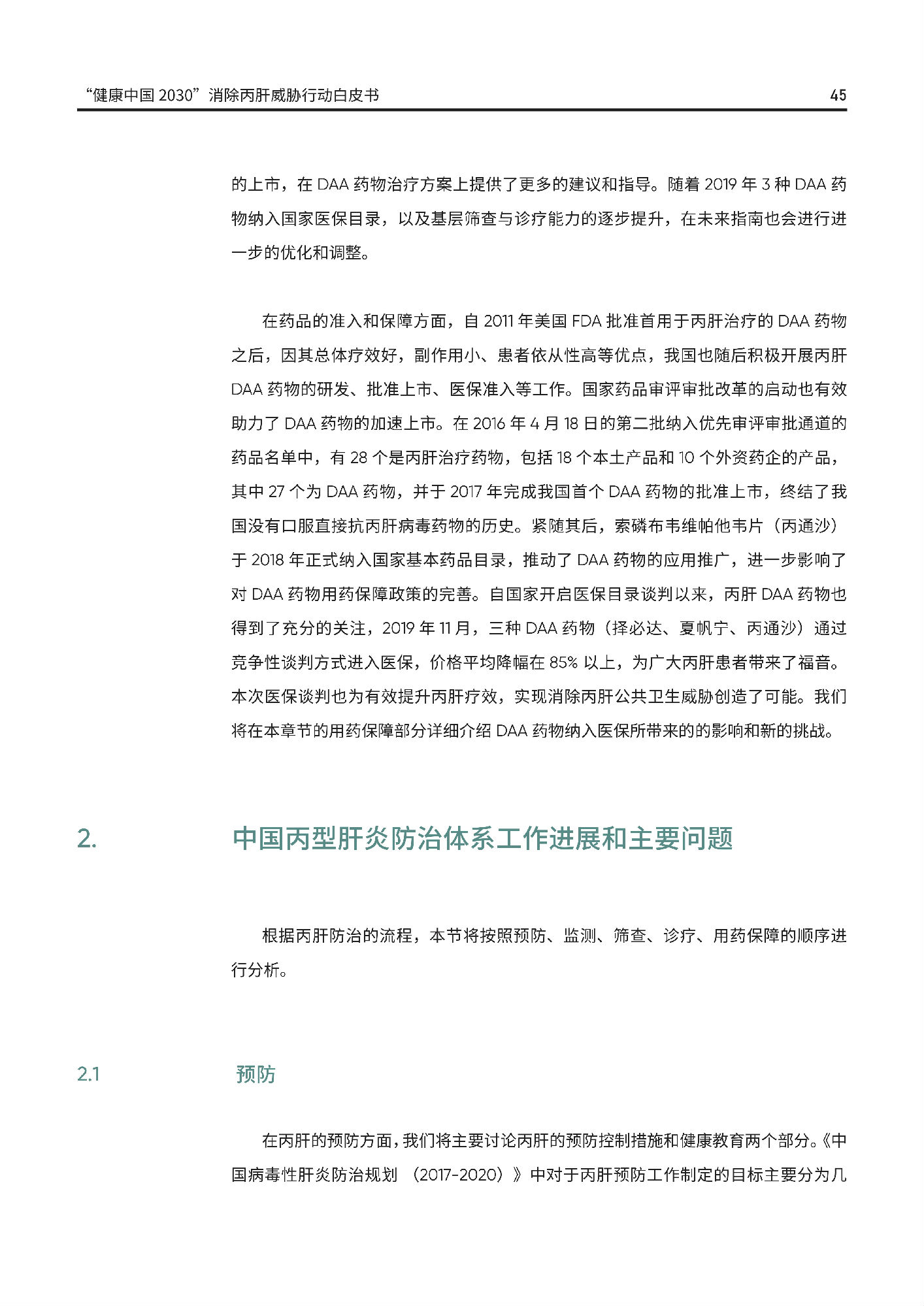 “健康中国 2030”消除丙肝威胁行动白皮书 45

的上市，在 DAA 药物治疗方案上提供了更多的建议和指导。随着 2019 年 3 种 DAA 药物纳入国家医保目录，以及基层筛查与诊疗能力的逐步提升，在未来指南也会进行进一步的优化和调整。

在药品的准入和保障方面，自 2011 年美国 FDA 批准首用于丙肝治疗的 DAA 药物之后，因其总体疗效好，副作用小、患者依从性高等优点，我国也随后积极开展丙肝 DAA 药物的研发、批准上市、医保准入等工作。国家药品审评审批改革的启动也有效助力了 DAA 药物的加速上市。在 2016 年 4 月 18 日的第二批纳入优先审评审批通道的药品名单中，有 28 个是丙肝治疗药物，包括 18 个本土产品和 10 个外资药企的产品，其中 27 个为 DAA 药物，并于 2017 年完成我国首个 DAA 药物的批准上市，终结了我国没有口服直接抗丙肝病毒药物的历史。紧随其后，索磷布韦维帕他韦片（丙通沙）于 2018 年正式纳入国家基本药品目录，推动了 DAA 药物的应用推广，进一步影响了对 DAA 药物用药保障政策的完善。自国家开启医保目录谈判以来，丙肝 DAA 药物也得到了充分的关注，2019 年 11 月，三种 DAA 药物（择必达、夏帆宁、丙通沙）通过竞争性谈判方式进入医保，价格平均降幅在 85% 以上，为广大丙肝患者带来了福音。本次医保谈判也为有效提升丙肝疗效，实现消除丙肝公共卫生威胁创造了可能。我们将在本章节的用药保障部分详细介绍 DAA 药物纳入医保所带来的的影响和新的挑战。

2. 中国丙型肝炎防治体系工作进展和主要问题

根据丙肝防治的流程，本节将按照预防、监测、筛查、诊疗、用药保障的顺序进行分析。

2.1 预防

在丙肝的预防方面，我们将主要讨论丙肝的预防控制措施和健康教育两个部分。《中国病毒性肝炎防治规划 （2017-2020）》中对于丙肝预防工作制定的目标主要分为几